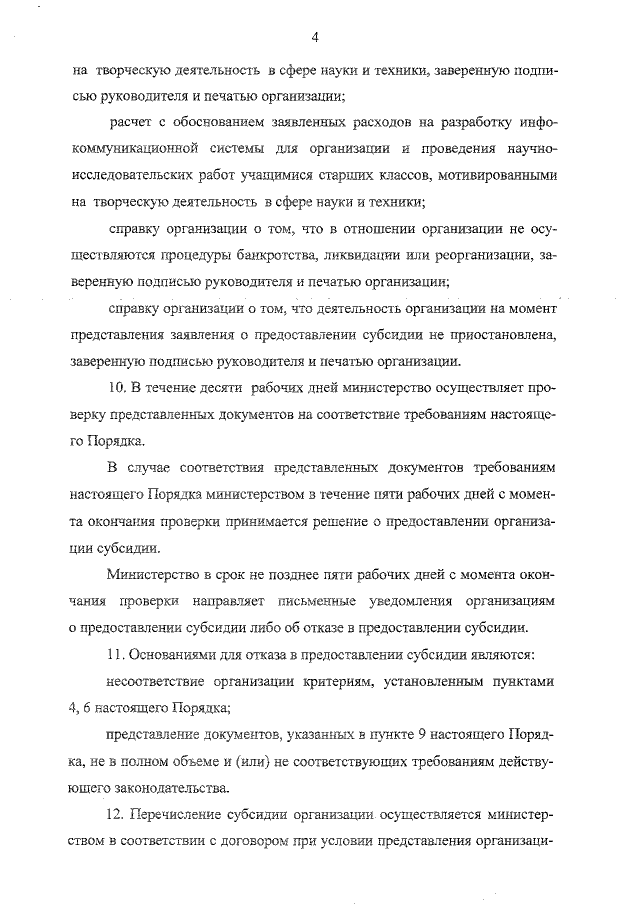 4

на творческую деятельность в сфере науки и техники, заверенную подписью руководителя и печатью организации;

расчет с обоснованием заявленных расходов на разработку инфокоммуникационной системы для организации и проведения научно-исследовательских работ учащимися старших классов, мотивированными на творческую деятельность в сфере науки и техники;

справку организации о том, что в отношении организации не осуществляются процедуры банкротства, ликвидации или реорганизации, заверенную подписью руководителя и печатью организации;

справку организации о том, что деятельность организации на момент представления заявления о предоставлении субсидии не приостановлена, заверенную подписью руководителя и печатью организации.

10. В течение десяти рабочих дней министерство осуществляет проверку представленных документов на соответствие требованиям настоящего Порядка.

В случае соответствия представленных документов требованиям настоящего Порядка министерством в течение пяти рабочих дней с момента окончания проверки принимается решение о предоставлении организации субсидии.

Министерство в срок не позднее пяти рабочих дней с момента окончания проверки направляет письменные уведомления организациям о предоставлении субсидии либо об отказе в предоставлении субсидии.

11. Основаниями для отказа в предоставлении субсидии являются:

несоответствие организации критериям, установленным пунктами 4, 6 настоящего Порядка;

представление документов, указанных в пункте 9 настоящего Порядка, не в полном объеме и (или) не соответствующих требованиям действующего законодательства.

12. Перечисление субсидии организации осуществляется министерством в соответствии с договором при условии представления организаци-